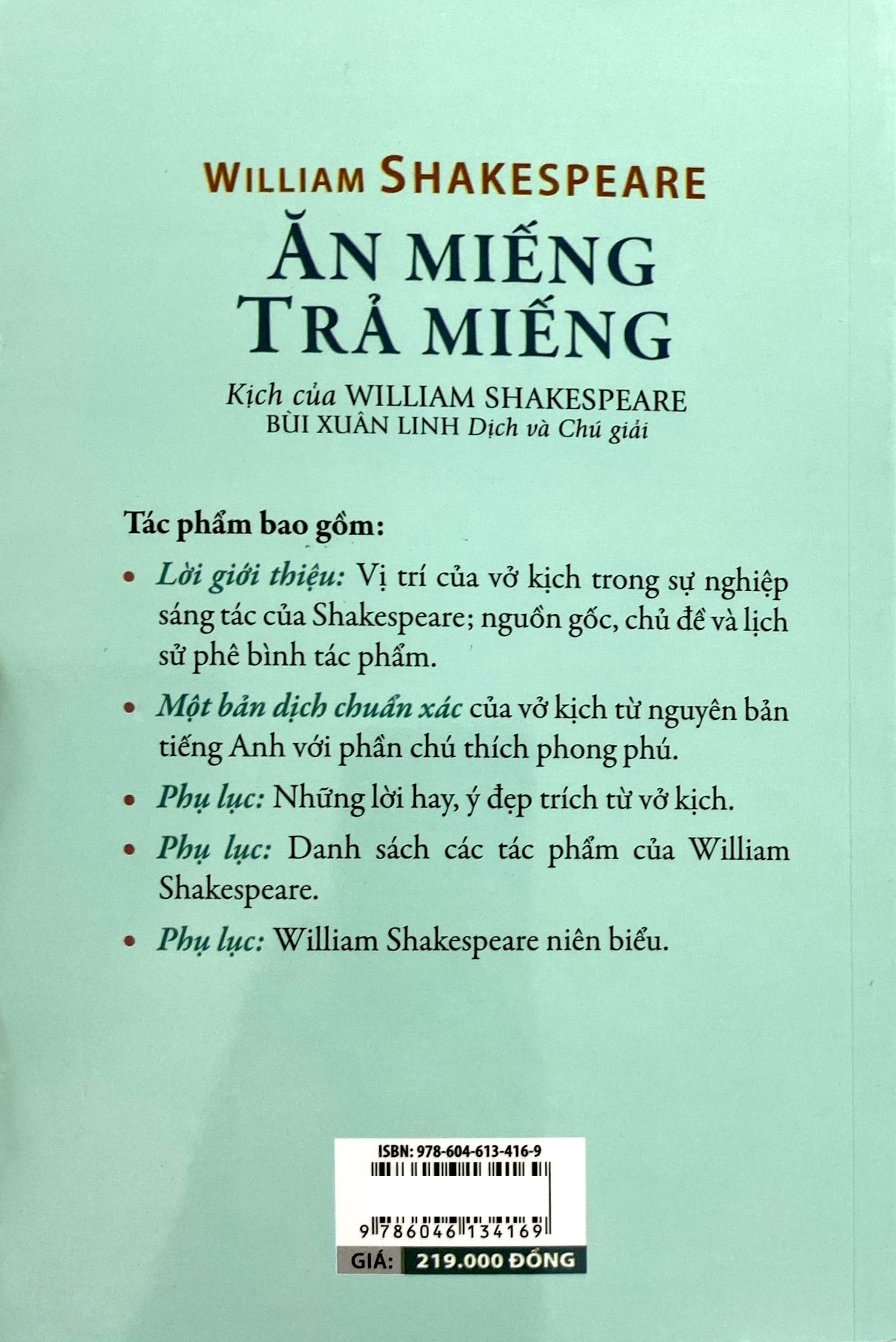 WILLIAM SHAKESPEARE

ĂN MIẾNG TRẢ MIẾNG

Kịch của WILLIAM SHAKESPEARE
BÙI XUÂN LINH Dịch và Chú giải

Tác phẩm bao gồm:

• Lời giới thiệu: Vị trí của vở kịch trong sự nghiệp sáng tác của Shakespeare; nguồn gốc, chủ đề và lịch sử phê bình tác phẩm.

• Một bản dịch chuẩn xác của vở kịch từ nguyên bản tiếng Anh với phần chú thích phong phú.

• Phụ lục: Những lời hay, ý đẹp trích từ vở kịch.

• Phụ lục: Danh sách các tác phẩm của William Shakespeare.

• Phụ lục: William Shakespeare niên biểu.

ISBN: 978-604-613-416-9

9 786046 134169

GIÁ: 219.000 ĐỒNG